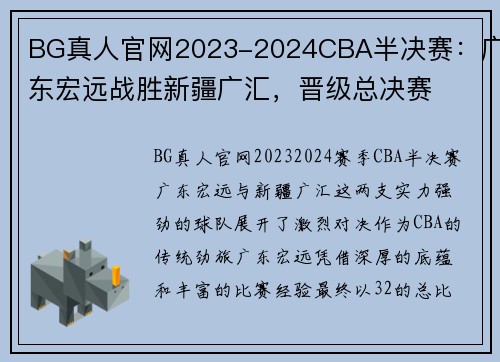 BG真人官网2023-2024CBA半决赛：广东宏远战胜新疆广汇，晋级总决赛

BG真人官网20232024赛季CBA半决赛广东宏远与新疆广汇这两支实力强劲的球队展开了激烈对决作为CBA的传统劲旅广东宏远凭借深厚的底蕴和丰富的比赛经验最终以32的总比